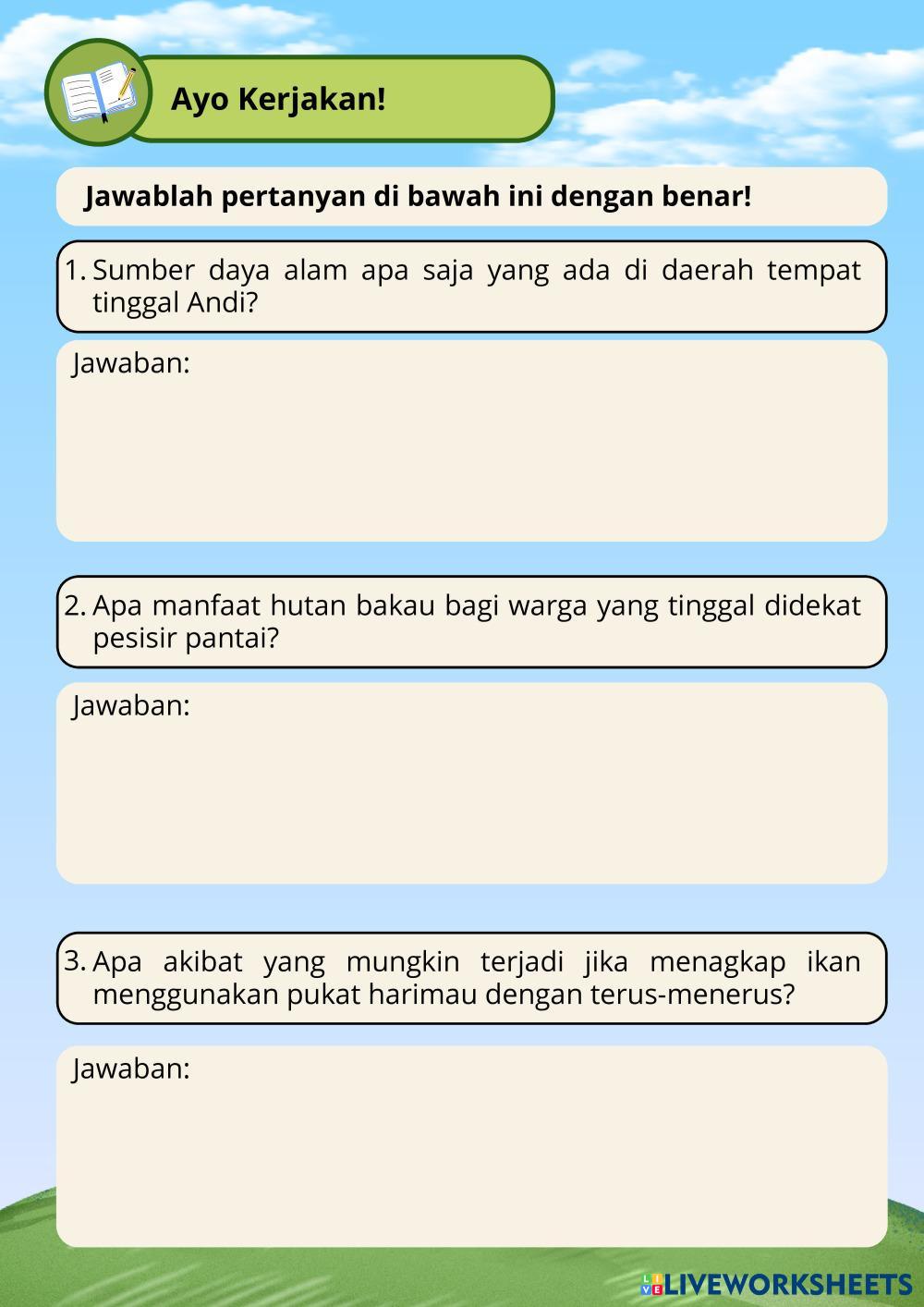 Ayo Kerjakan!

Jawablah pertanyan di bawah ini dengan benar!

1. Sumber daya alam apa saja yang ada di daerah tempat tinggal Andi?

Jawaban:

2. Apa manfaat hutan bakau bagi warga yang tinggal didekat pesisir pantai?

Jawaban:

3. Apa akibat yang mungkin terjadi jika menagkap ikan menggunakan pukat harimau dengan terus-menerus?

Jawaban:

LIVEWORKSHEETS